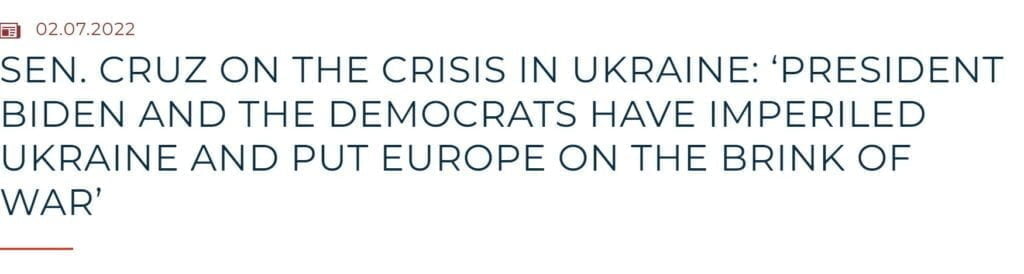 02.07.2022

SEN. CRUZ ON THE CRISIS IN UKRAINE: ‘PRESIDENT BIDEN AND THE DEMOCRATS HAVE IMPERILED UKRAINE AND PUT EUROPE ON THE BRINK OF WAR’